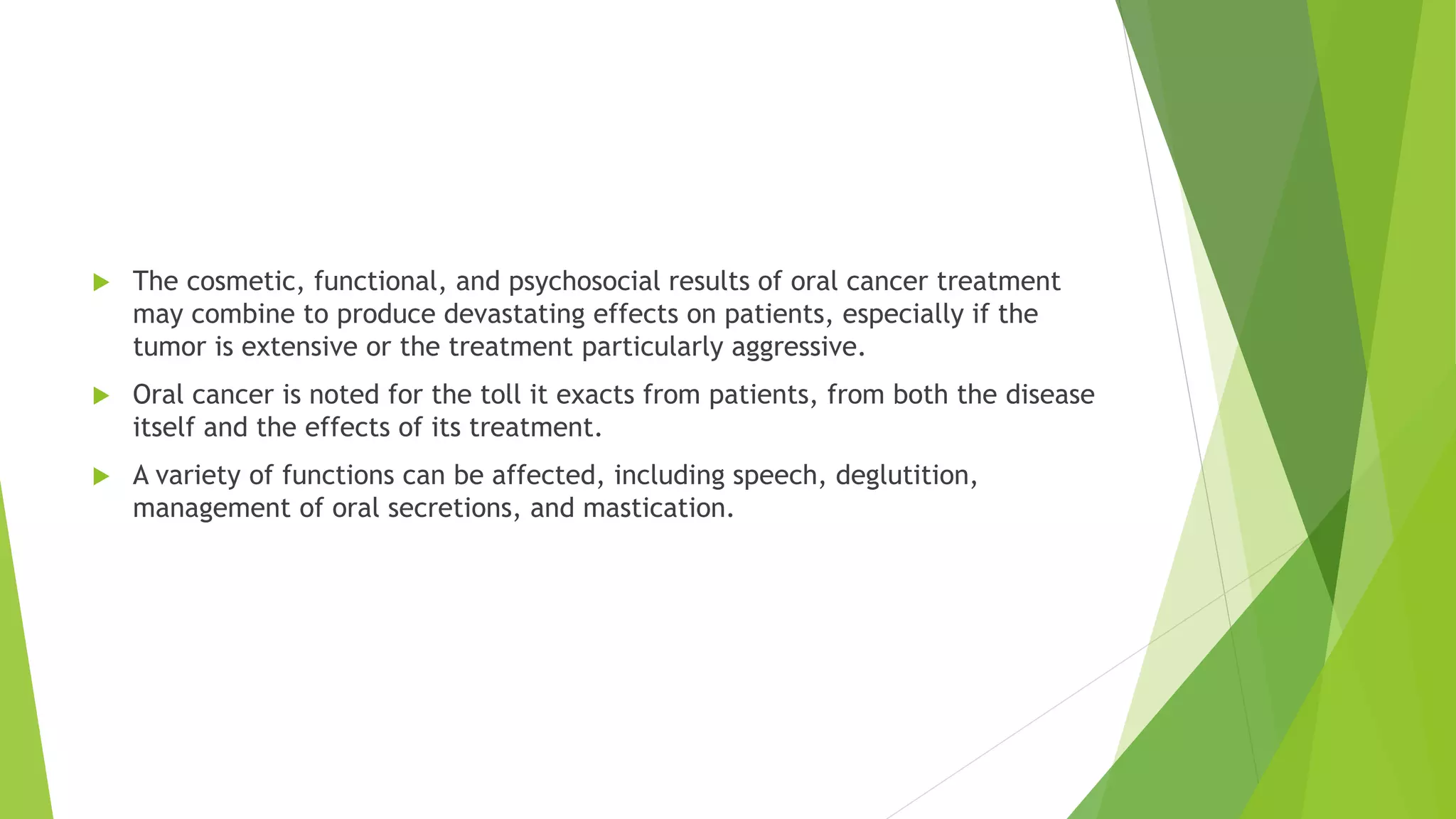 The cosmetic, functional, and psychosocial results of oral cancer treatment may combine to produce devastating effects on patients, especially if the tumor is extensive or the treatment particularly aggressive.

Oral cancer is noted for the toll it exacts from patients, from both the disease itself and the effects of its treatment.

A variety of functions can be affected, including speech, deglutition, management of oral secretions, and mastication.